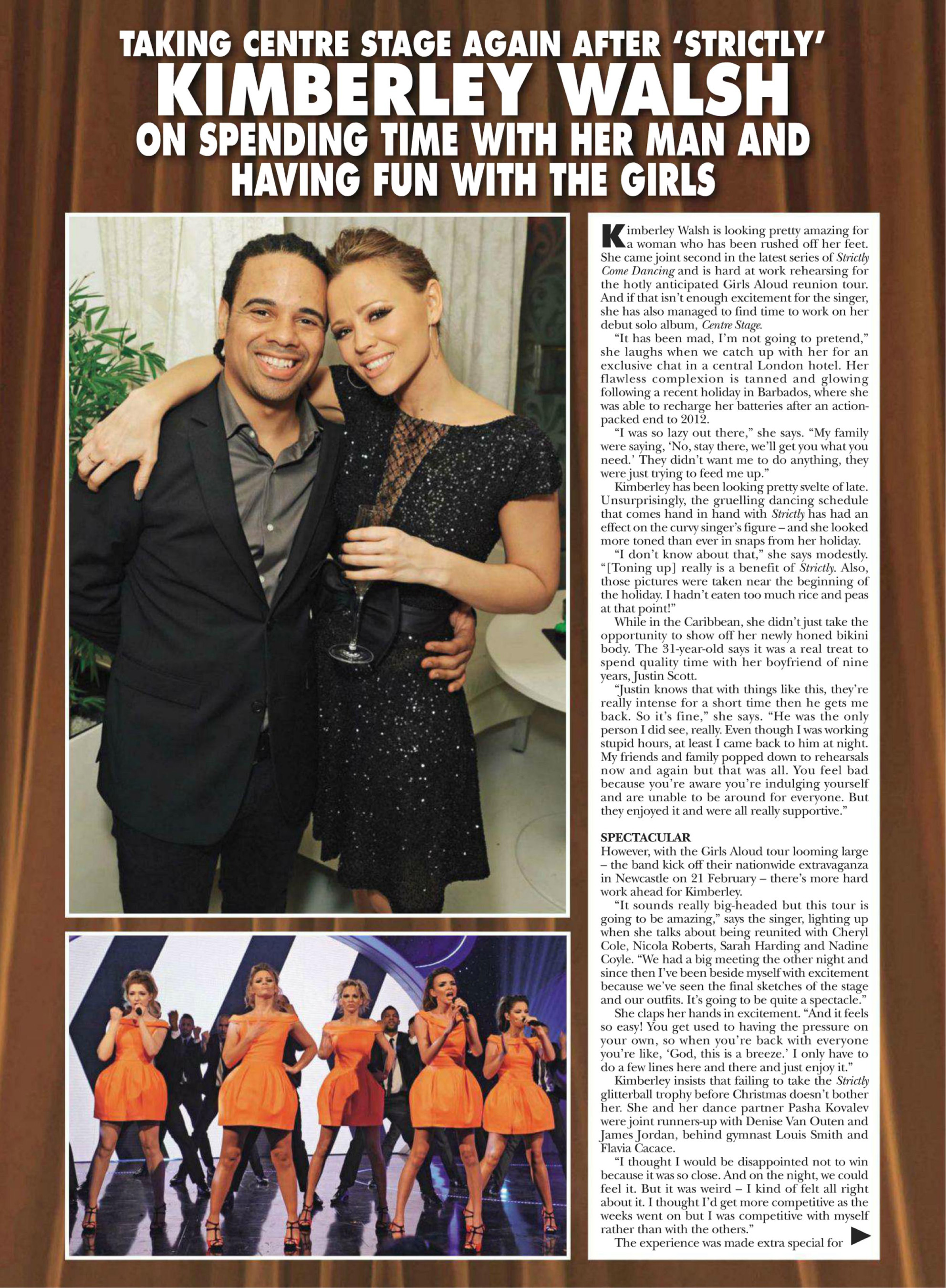 TAKING CENTRE STAGE AGAIN AFTER 'STRICTLY'
KIMBERLEY WALSH
ON SPENDING TIME WITH HER MAN AND HAVING FUN WITH THE GIRLS

Kimberley Walsh is looking pretty amazing for a woman who has been rushed off her feet. She came joint second in the latest series of Strictly Come Dancing and is hard at work rehearsing for the hotly anticipated Girls Aloud reunion tour. And if that isn't enough excitement for the singer, she has also managed to find time to work on her debut solo album, Centre Stage.

"It has been mad, I'm not going to pretend," she laughs when we catch up with her for an exclusive chat in a central London hotel. Her flawless complexion is tanned and glowing following a recent holiday in Barbados, where she was able to recharge her batteries after an action-packed end to 2012.

"I was so lazy out there," she says. "My family were saying, 'No, stay there, we'll get you what you need.' They didn't want me to do anything, they were just trying to feed me up."

Kimberley has been looking pretty svelte of late. Unsurprisingly, the gruelling dancing schedule that comes hand in hand with Strictly has had an effect on the curvy singer's figure – and she looked more toned than ever in snaps from her holiday.

"I don't know about that," she says modestly. "[Toning up] really is a benefit of Strictly. Also, those pictures were taken near the beginning of the holiday. I hadn't eaten too much rice and peas at that point!"

While in the Caribbean, she didn't just take the opportunity to show off her newly honed bikini body. The 31-year-old says it was a real treat to spend quality time with her boyfriend of nine years, Justin Scott.

"Justin knows that with things like this, they're really intense for a short time then he gets me back. So it's fine," she says. "He was the only person I did see, really. Even though I was working stupid hours, at least I came back to him at night. My friends and family popped down to rehearsals now and again but that was all. You feel bad because you're aware you're indulging yourself and are unable to be around for everyone. But they enjoyed it and were all really supportive."

SPECTACULAR
However, with the Girls Aloud tour looming large – the band kick off their nationwide extravaganza in Newcastle on 21 February – there's more hard work ahead for Kimberley.

"It sounds really big-headed but this tour is going to be amazing," says the singer, lighting up when she talks about being reunited with Cheryl Cole, Nicola Roberts, Sarah Harding and Nadine Coyle. "We had a big meeting the other night and since then I've been beside myself with excitement because we've seen the final sketches of the stage and our outfits. It's going to be quite a spectacle."

She claps her hands in excitement. "And it feels so easy! You get used to having the pressure on your own, so when you're back with everyone you're like, 'God, this is a breeze.' I only have to do a few lines here and there and just enjoy it."

Kimberley insists that failing to take the Strictly glitterball trophy before Christmas doesn't bother her. She and her dance partner Pasha Kovalev were joint runners-up with Denise Van Outen and James Jordan, behind gymnast Louis Smith and Flavia Cacace.

"I thought I would be disappointed not to win because it was so close. And on the night, we could feel it. But it was weird – I kind of felt all right about it. I thought I'd get more competitive as the weeks went on but I was competitive with myself rather than with the others."

The experience was made extra special for